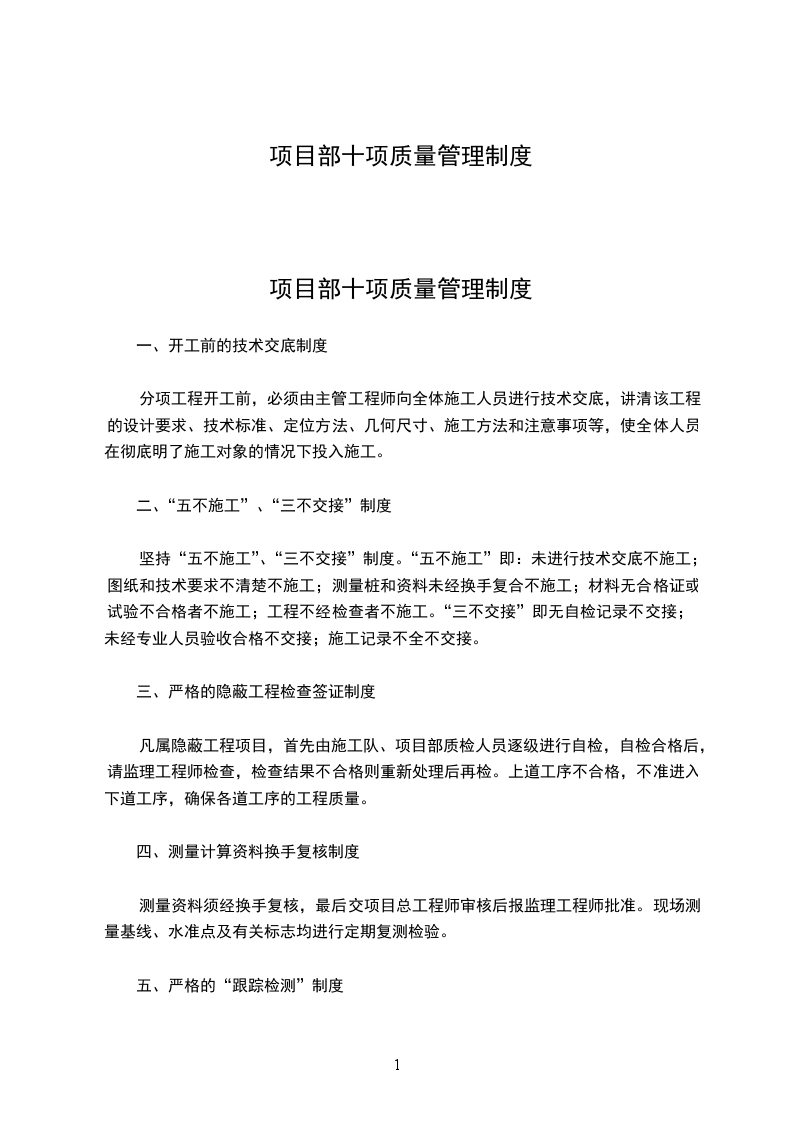 项目部十项质量管理制度

项目部十项质量管理制度

一、开工前的技术交底制度

分项工程开工前，必须由主管工程师向全体施工人员进行技术交底，讲清该工程的设计要求、技术标准、定位方法、几何尺寸、施工方法和注意事项等，使全体人员在彻底明了施工对象的情况下投入施工。

二、“五不施工”、“三不交接”制度

坚持“五不施工”、“三不交接”制度。“五不施工”即：未进行技术交底不施工；图纸和技术要求不清楚不施工；测量桩和资料未经换手复合不施工；材料无合格证或试验不合格者不施工；工程不经检查者不施工。“三不交接”即无自检记录不交接；未经专业人员验收合格不交接；施工记录不全不交接。

三、严格的隐蔽工程检查签证制度

凡属隐蔽工程项目，首先由施工队、项目部质检人员逐级进行自检，自检合格后，请监理工程师检查，检查结果不合格则重新处理后再检。上道工序不合格，不准进入下道工序，确保各道工序的工程质量。

四、测量计算资料换手复核制度

测量资料须经换手复核，最后交项目总工程师审核后报监理工程师批准。现场测量基线、水准点及有关标志均进行定期复测检验。

五、严格的“跟踪检测”制度

1